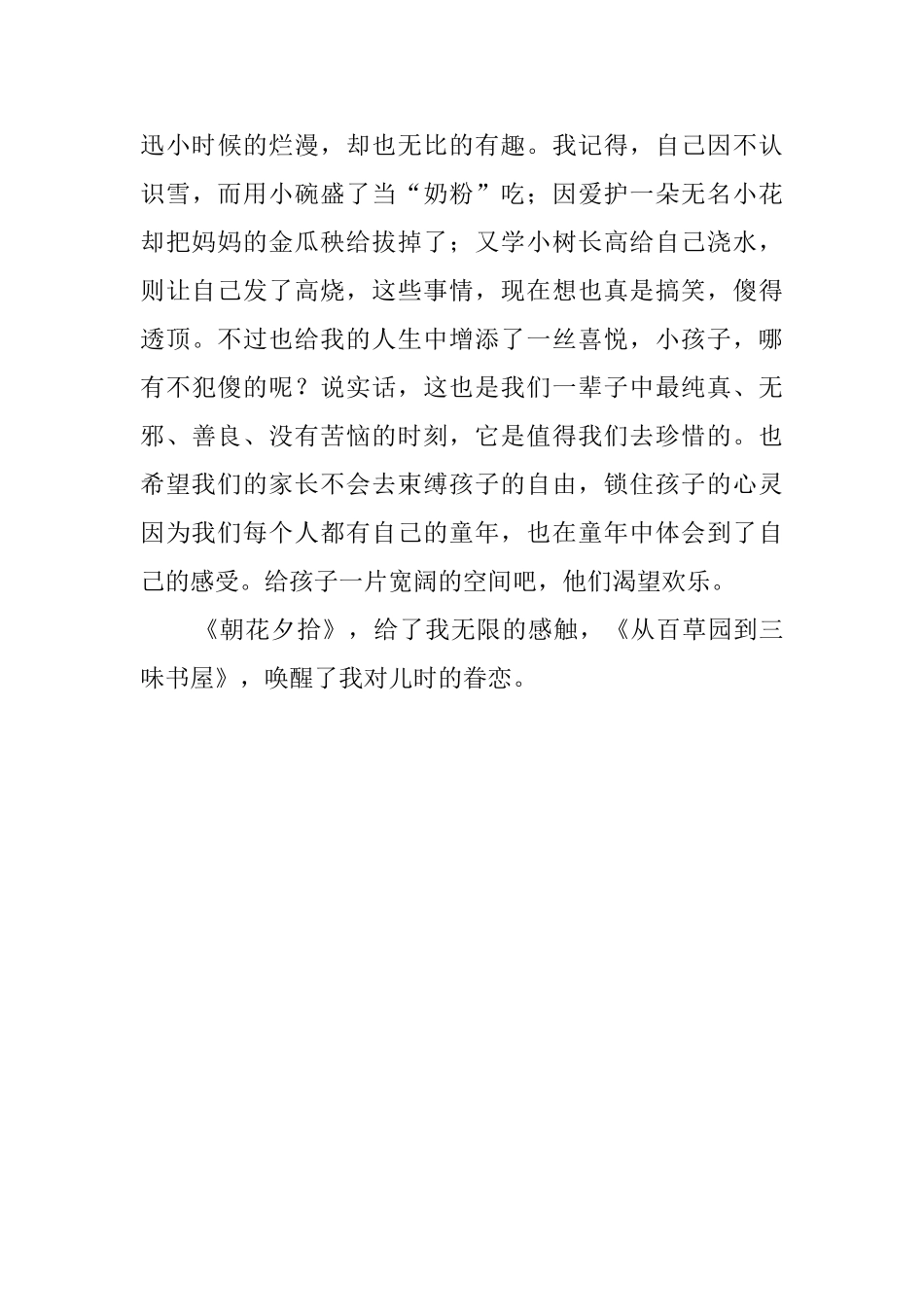 迅小时候的烂漫，却也无比的有趣。我记得，自己因不认识雪，而用小碗盛了当“奶粉”吃；因爱护一朵无名小花却把妈妈的金瓜秧给拔掉了；又学小树长高给自己浇水，则让自己发了高烧，这些事情，现在想也真是搞笑，傻得透顶。不过也给我的人生中增添了一丝喜悦，小孩子，哪有不犯傻的呢？说实话，这也是我们一辈子中最纯真、无邪、善良、没有苦恼的时刻，它是值得我们去珍惜的。也希望我们的家长不会去束缚孩子的自由，锁住孩子的心灵因为我们每个人都有自己的童年，也在童年中体会到了自己的感受。给孩子一片宽阔的空间吧，他们渴望欢乐。

《朝花夕拾》，给了我无限的感触，《从百草园到三味书屋》，唤醒了我对儿时的眷恋。